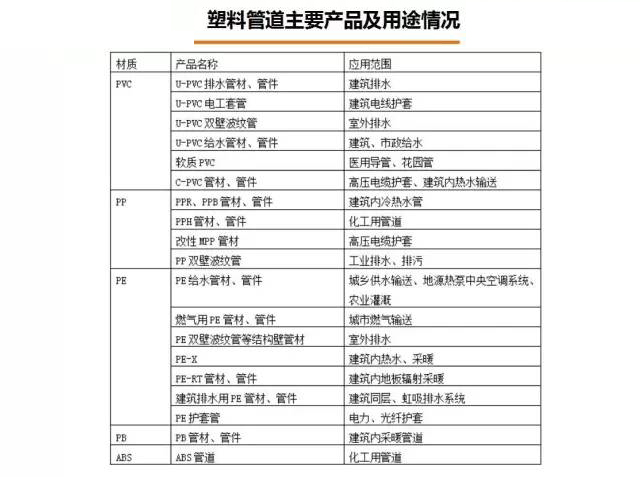 塑料管道主要产品及用途情况

| 材质 | 产品名称 | 应用范围 |
|---|---|---|
| PVC | U-PVC 排水管材、管件 | 建筑排水 |
| | U-PVC 电工套管 | 建筑电线护套 |
| | U-PVC 双壁波纹管 | 室外排水 |
| | U-PVC 给水管材、管件 | 建筑、市政给水 |
| | 软质 PVC | 医用导管、花园管 |
| | C-PVC 管材、管件 | 高压电缆护套、建筑内热水输送 |
| PP | PPR、PPB 管材、管件 | 建筑内冷热水管 |
| | PPH 管材、管件 | 化工用管道 |
| | 改性 MPP 管材 | 高压电缆护套 |
| | PP 双壁波纹管 | 工业排水、排污 |
| PE | PE 给水管材、管件 | 城乡供水输送、地源热泵中央空调系统、农业灌溉 |
| | 燃气用 PE 管材、管件 | 城市燃气输送 |
| | PE 双壁波纹管等结构壁管材 | 室外排水 |
| | PE-X | 建筑内热水、采暖 |
| | PE-RT 管材、管件 | 建筑内地板辐射采暖 |
| | 建筑排水用 PE 管材、管件 | 建筑同层、虹吸排水系统 |
| | PE 护套管 | 电力、光纤护套 |
| PB | PB 管材、管件 | 建筑内采暖管道 |
| ABS | ABS 管道 | 化工用管道 |